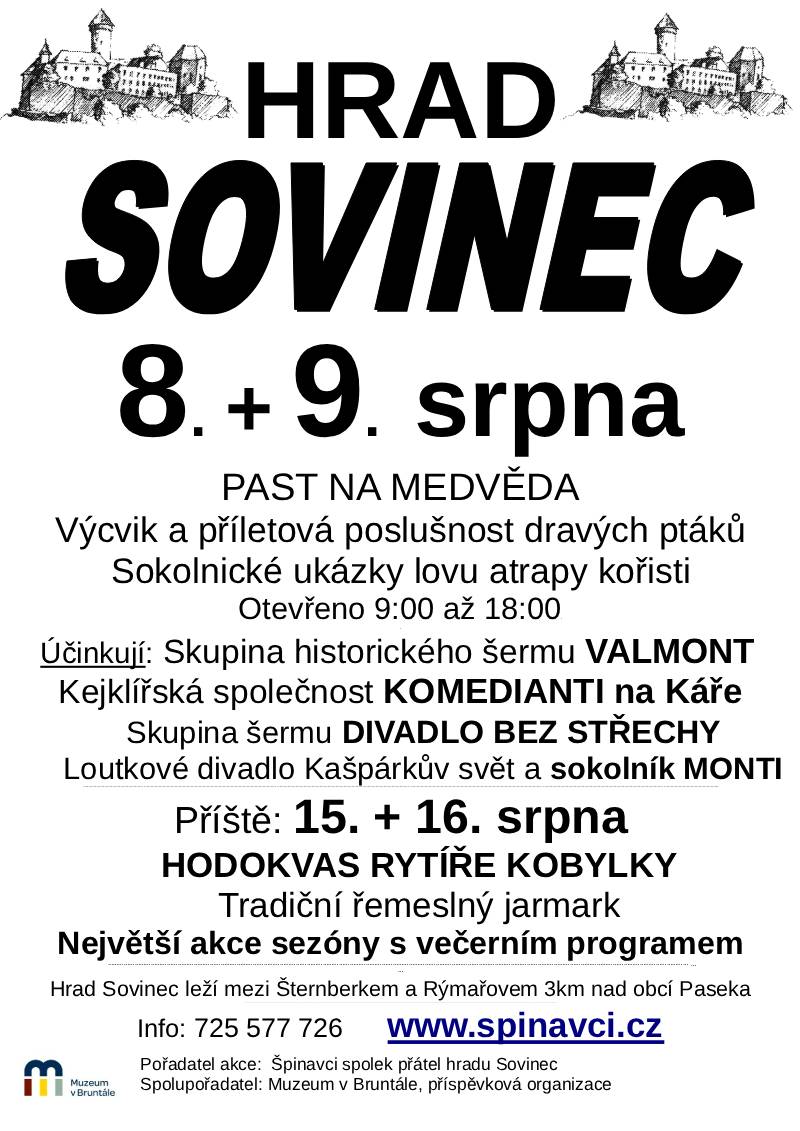 HRAD

SOVINEC

8. + 9. srpna

PAST NA MEDVĚDA

Výcvik a příletová poslušnost dravých ptáků

Sokolnické ukázky lovu atrapy kořisti

Otevřeno 9:00 až 18:00

Účinkují: Skupina historického šermu VALMONT

Kejklířská společnost KOMEDIANTI na Káře

Skupina šermu DIVADLO BEZ STŘECHY

Loutkové divadlo Kašpárkův svět a sokolník MONTI

Příště: 15. + 16. srpna

HODOKVAS RYTÍŘE KOBYLKY

Tradiční řemeslný jarmark

Největší akce sezóny s večerním programem

Hrad Sovinec leží mezi Šternberkem a Rýmařovem 3km nad obcí Paseka

Info: 725 577 726 www.spinavci.cz

Muzeum v Bruntále

Pořadatel akce: Špinavci spolek přátel hradu Sovinec
Spolupořadatel: Muzeum v Bruntále, příspěvková organizace